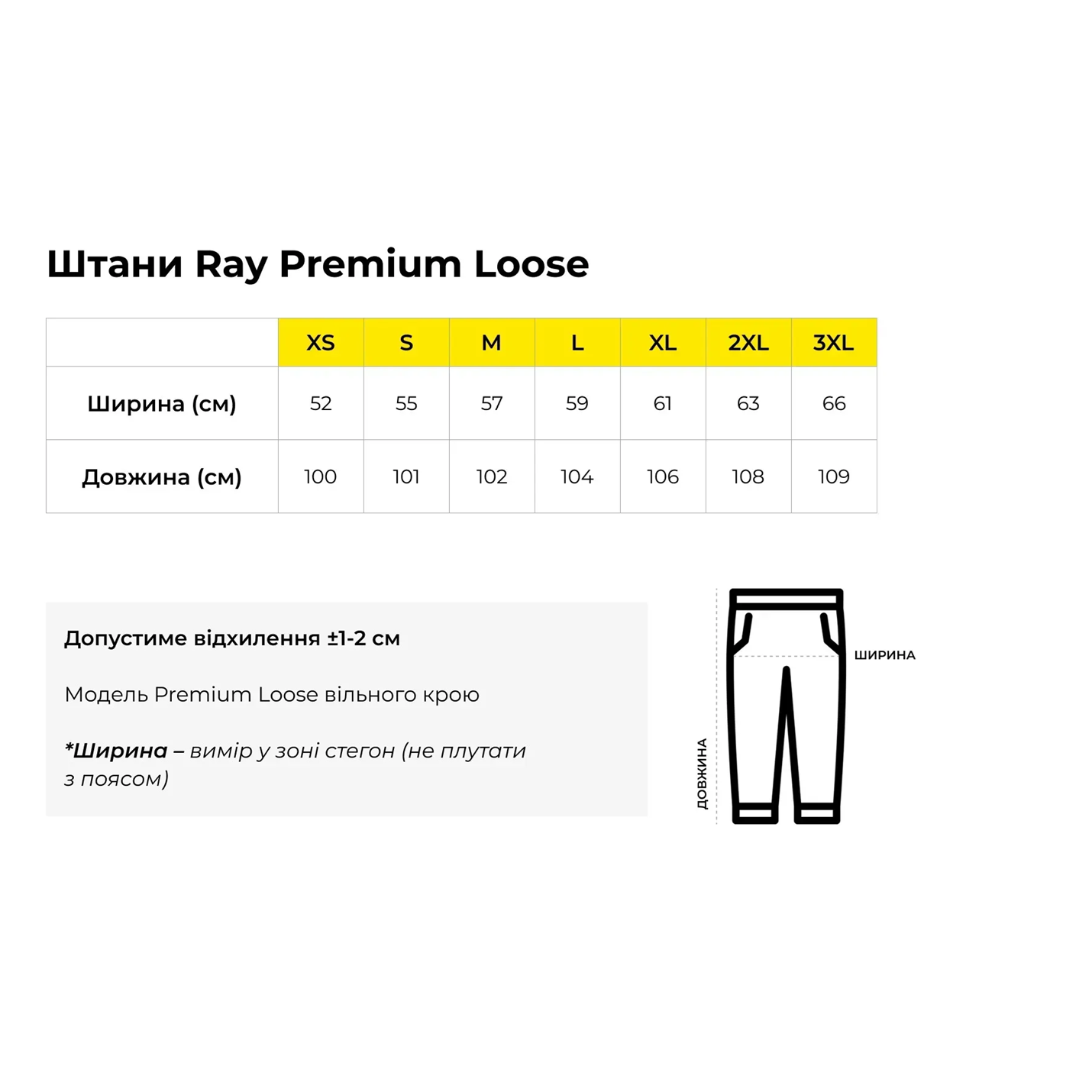 Штани Ray Premium Loose

| | XS | S | M | L | XL | 2XL | 3XL |
|---|---|---|---|---|---|---|---|
| Ширина (см) | 52 | 55 | 57 | 59 | 61 | 63 | 66 |
| Довжина (см) | 100 | 101 | 102 | 104 | 106 | 108 | 109 |

Допустиме відхилення ±1-2 см

Модель Premium Loose вільного крою

*Ширина – вимір у зоні стегон (не плутати з поясом)

ШИРИНА

ДОВЖИНА